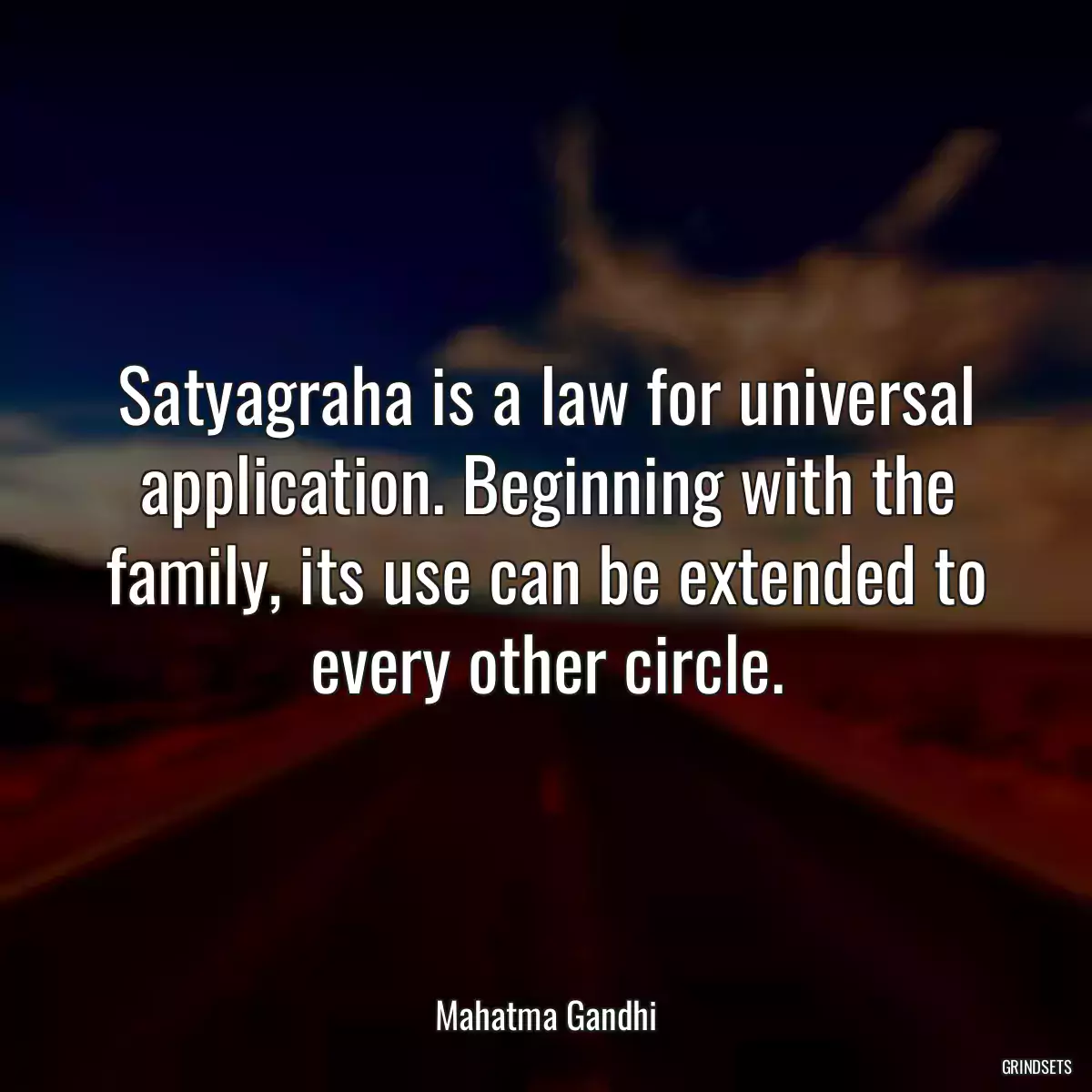 Satyagraha is a law for universal application. Beginning with the family, its use can be extended to every other circle.

Mahatma Gandhi

GRINDSETS